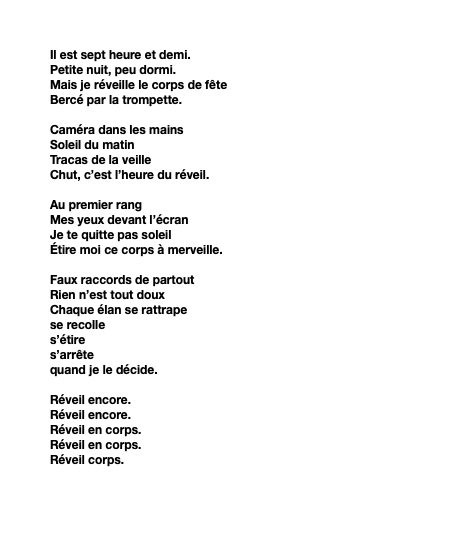 Il est sept heure et demi.
Petite nuit, peu dormi.
Mais je réveille le corps de fête
Bercé par la trompette.

Caméra dans les mains
Soleil du matin
Tracas de la veille
Chut, c'est l'heure du réveil.

Au premier rang
Mes yeux devant l'écran
Je te quitte pas soleil
Étire moi ce corps à merveille.

Faux raccords de partout
Rien n'est tout doux
Chaque élan se rattrape
se recolle
s'étire
s'arrête
quand je le décide.

Réveil encore.
Réveil encore.
Réveil en corps.
Réveil en corps.
Réveil corps.